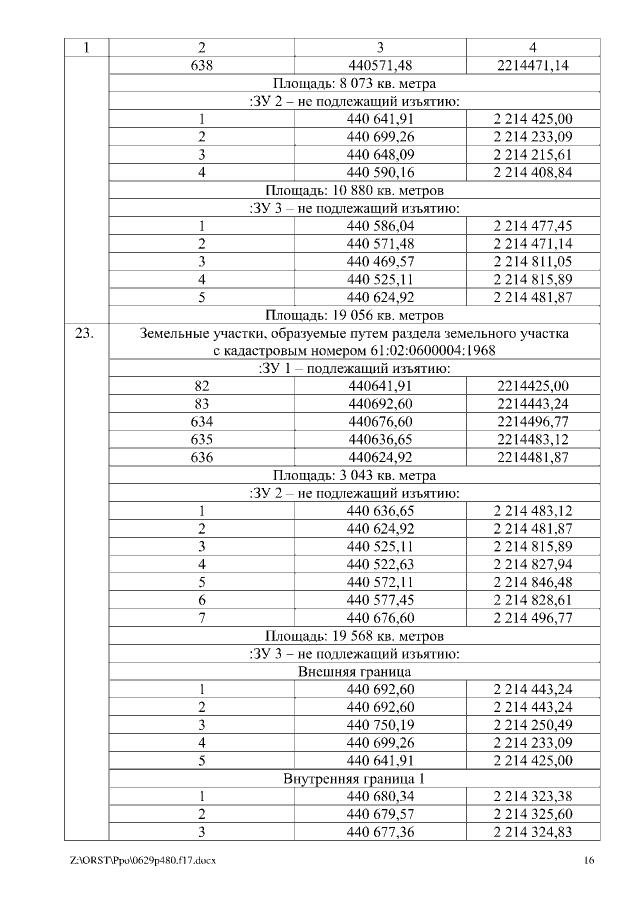 | 1 | 2 | 3 | 4 |
|---|---|---|---|
| | 638 | 440571,48 | 2214471,14 |
| | Площадь: 8 073 кв. метра | | |
| | :ЗУ 2 – не подлежащий изъятию: | | |
| | 1 | 440 641,91 | 2 214 425,00 |
| | 2 | 440 699,26 | 2 214 233,09 |
| | 3 | 440 648,09 | 2 214 215,61 |
| | 4 | 440 590,16 | 2 214 408,84 |
| | Площадь: 10 880 кв. метров | | |
| | :ЗУ 3 – не подлежащий изъятию: | | |
| | 1 | 440 586,04 | 2 214 477,45 |
| | 2 | 440 571,48 | 2 214 471,14 |
| | 3 | 440 469,57 | 2 214 811,05 |
| | 4 | 440 525,11 | 2 214 815,89 |
| | 5 | 440 624,92 | 2 214 481,87 |
| | Площадь: 19 056 кв. метров | | |
| 23. | Земельные участки, образуемые путем раздела земельного участка с кадастровым номером 61:02:0600004:1968 | | |
| | :ЗУ 1 – подлежащий изъятию: | | |
| | 82 | 440641,91 | 2214425,00 |
| | 83 | 440692,60 | 2214443,24 |
| | 634 | 440676,60 | 2214496,77 |
| | 635 | 440636,65 | 2214483,12 |
| | 636 | 440624,92 | 2214481,87 |
| | Площадь: 3 043 кв. метра | | |
| | :ЗУ 2 – не подлежащий изъятию: | | |
| | 1 | 440 636,65 | 2 214 483,12 |
| | 2 | 440 624,92 | 2 214 481,87 |
| | 3 | 440 525,11 | 2 214 815,89 |
| | 4 | 440 522,63 | 2 214 827,94 |
| | 5 | 440 572,11 | 2 214 846,48 |
| | 6 | 440 577,45 | 2 214 828,61 |
| | 7 | 440 676,60 | 2 214 496,77 |
| | Площадь: 19 568 кв. метров | | |
| | :ЗУ 3 – не подлежащий изъятию: | | |
| | Внешняя граница | | |
| | 1 | 440 692,60 | 2 214 443,24 |
| | 2 | 440 692,60 | 2 214 443,24 |
| | 3 | 440 750,19 | 2 214 250,49 |
| | 4 | 440 699,26 | 2 214 233,09 |
| | 5 | 440 641,91 | 2 214 425,00 |
| | Внутренняя граница 1 | | |
| | 1 | 440 680,34 | 2 214 323,38 |
| | 2 | 440 679,57 | 2 214 325,60 |
| | 3 | 440 677,36 | 2 214 324,83 |

Z:\ORST\Ppo\0629p480.f17.docx 16